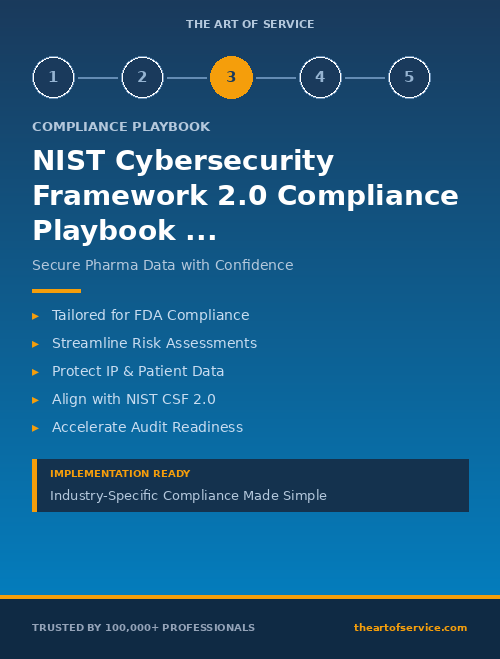 THE ART OF SERVICE

1 2 3 4 5

COMPLIANCE PLAYBOOK

NIST Cybersecurity Framework 2.0 Compliance Playbook ...

Secure Pharma Data with Confidence

▸ Tailored for FDA Compliance
▸ Streamline Risk Assessments
▸ Protect IP & Patient Data
▸ Align with NIST CSF 2.0
▸ Accelerate Audit Readiness

IMPLEMENTATION READY
Industry-Specific Compliance Made Simple

TRUSTED BY 100,000+ PROFESSIONALS

theartofservice.com